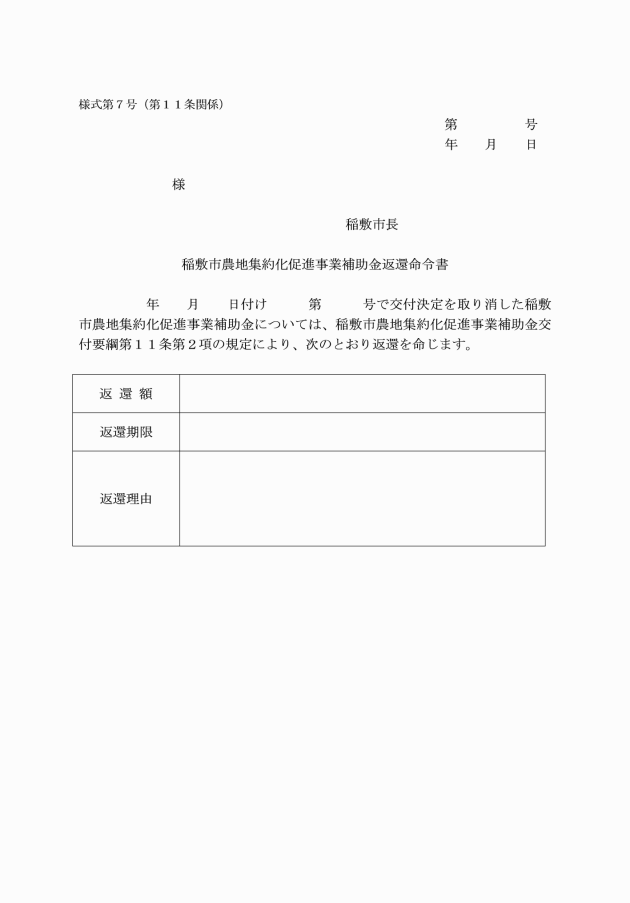 様式第７号（第１１条関係）

第　　　　号
年　　月　　日

様

稲敷市長

稲敷市農地集約化促進事業補助金返還命令書

年　　月　　日付け　　　第　　　号で交付決定を取り消した稲敷市農地集約化促進事業補助金については、稲敷市農地集約化促進事業補助金交付要綱第１１条第２項の規定により、次のとおり返還を命じます。

| 返 還 額 | |
|---|---|
| 返還期限 | |
| 返還理由 | |